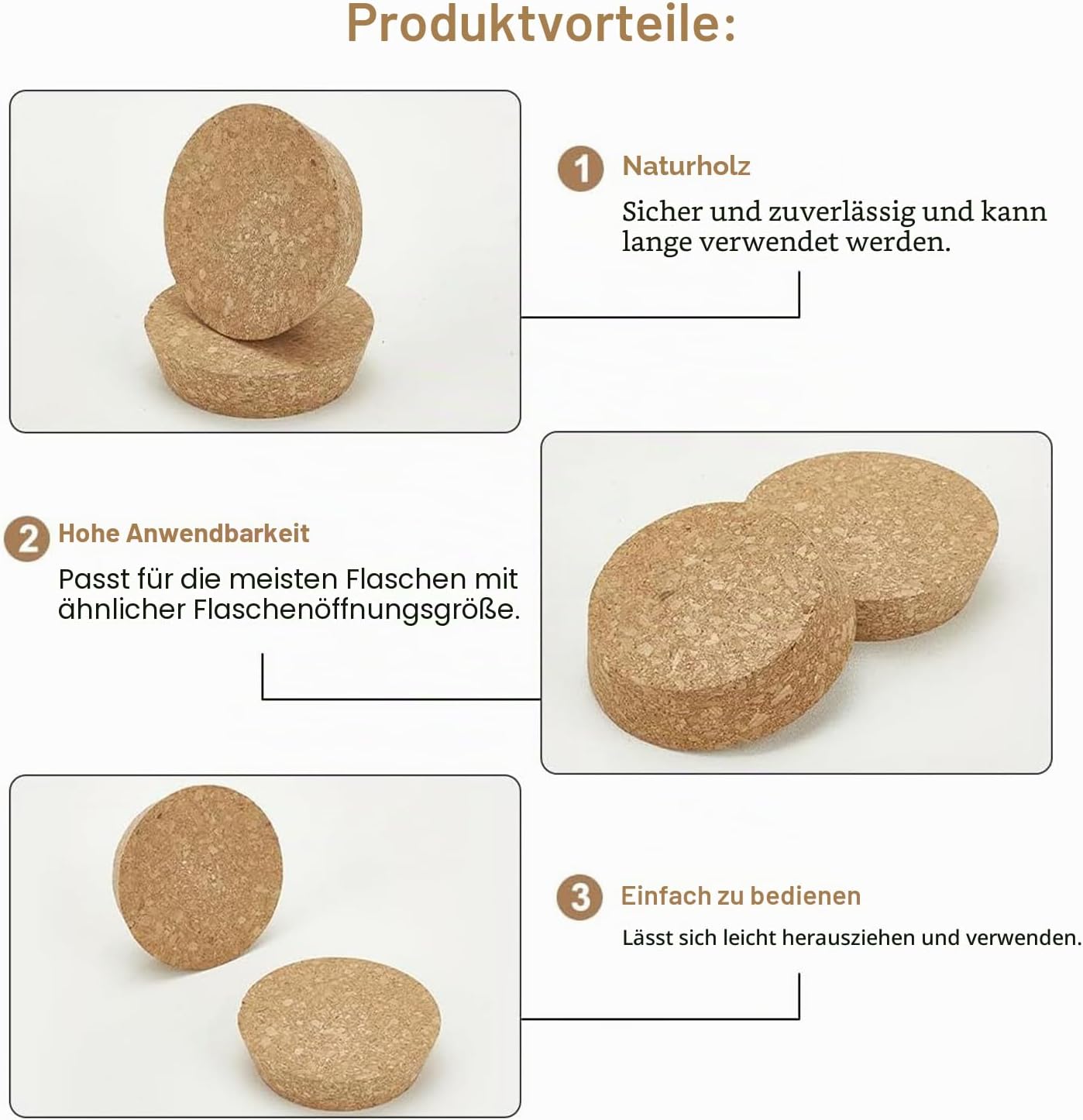 Produktvorteile:

1 Naturholz

Sicher und zuverlässig und kann lange verwendet werden.

2 Hohe Anwendbarkeit

Passt für die meisten Flaschen mit ähnlicher Flaschenöffnungsgröße.

3 Einfach zu bedienen

Lässt sich leicht herausziehen und verwenden.